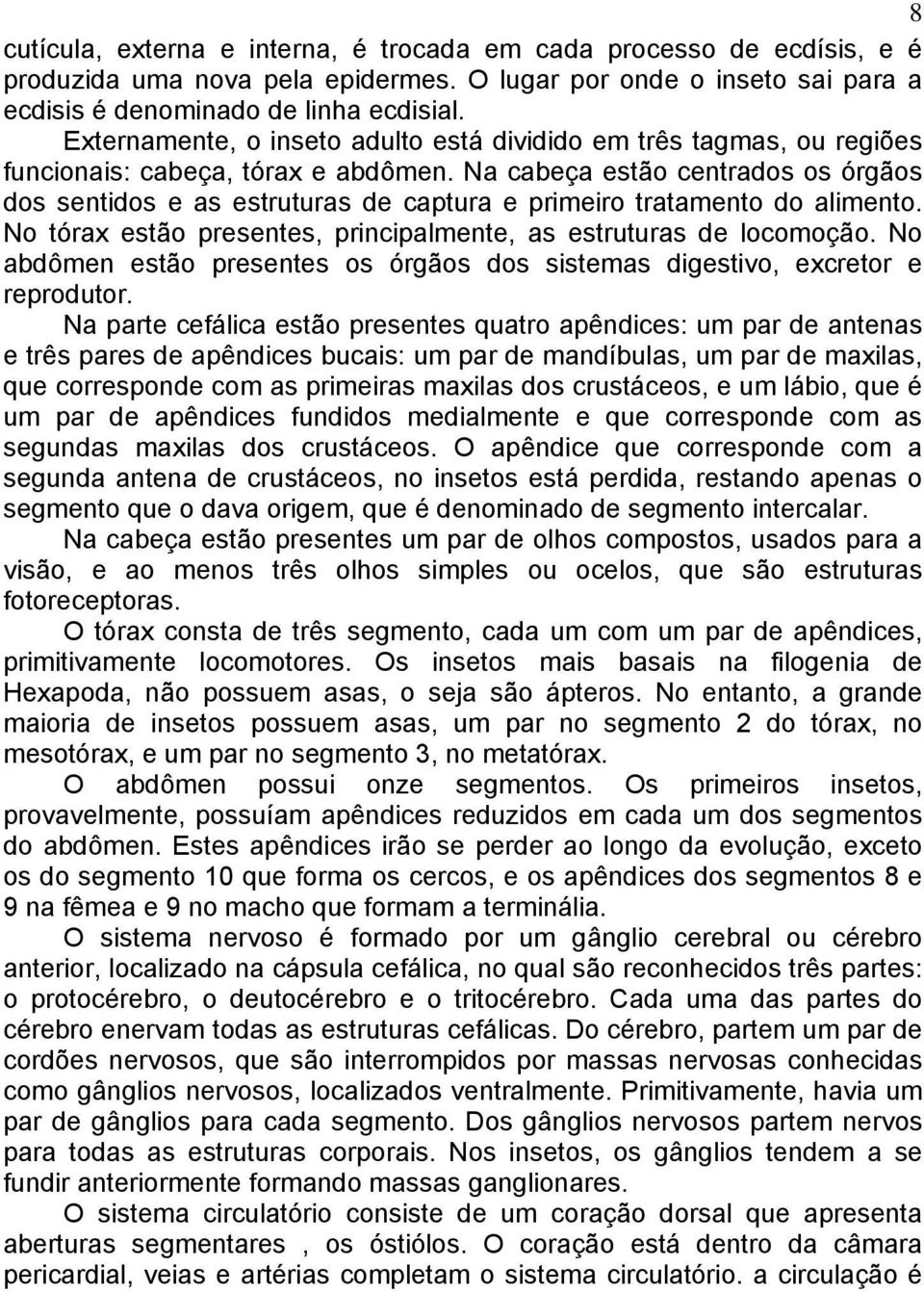 8

cutícula, externa e interna, é trocada em cada processo de ecdísis, e é produzida uma nova pela epidermes. O lugar por onde o inseto sai para a ecdisis é denominado de linha ecdisial.

Externamente, o inseto adulto está dividido em três tagmas, ou regiões funcionais: cabeça, tórax e abdômen. Na cabeça estão centrados os órgãos dos sentidos e as estruturas de captura e primeiro tratamento do alimento. No tórax estão presentes, principalmente, as estruturas de locomoção. No abdômen estão presentes os órgãos dos sistemas digestivo, excretor e reprodutor.

Na parte cefálica estão presentes quatro apêndices: um par de antenas e três pares de apêndices bucais: um par de mandíbulas, um par de maxilas, que corresponde com as primeiras maxilas dos crustáceos, e um lábio, que é um par de apêndices fundidos medialmente e que corresponde com as segundas maxilas dos crustáceos. O apêndice que corresponde com a segunda antena de crustáceos, no insetos está perdida, restando apenas o segmento que o dava origem, que é denominado de segmento intercalar.

Na cabeça estão presentes um par de olhos compostos, usados para a visão, e ao menos três olhos simples ou ocelos, que são estruturas fotoreceptoras.

O tórax consta de três segmento, cada um com um par de apêndices, primitivamente locomotores. Os insetos mais basais na filogenia de Hexapoda, não possuem asas, o seja são ápteros. No entanto, a grande maioria de insetos possuem asas, um par no segmento 2 do tórax, no mesotórax, e um par no segmento 3, no metatórax.

O abdômen possui onze segmentos. Os primeiros insetos, provavelmente, possuíam apêndices reduzidos em cada um dos segmentos do abdômen. Estes apêndices irão se perder ao longo da evolução, exceto os do segmento 10 que forma os cercos, e os apêndices dos segmentos 8 e 9 na fêmea e 9 no macho que formam a terminália.

O sistema nervoso é formado por um gânglio cerebral ou cérebro anterior, localizado na cápsula cefálica, no qual são reconhecidos três partes: o protocérebro, o deutocérebro e o tritocérebro. Cada uma das partes do cérebro enervam todas as estruturas cefálicas. Do cérebro, partem um par de cordões nervosos, que são interrompidos por massas nervosas conhecidas como gânglios nervosos, localizados ventralmente. Primitivamente, havia um par de gânglios para cada segmento. Dos gânglios nervosos partem nervos para todas as estruturas corporais. Nos insetos, os gânglios tendem a se fundir anteriormente formando massas ganglionares.

O sistema circulatório consiste de um coração dorsal que apresenta aberturas segmentares , os óstiólos. O coração está dentro da câmara pericardial, veias e artérias completam o sistema circulatório. a circulação é